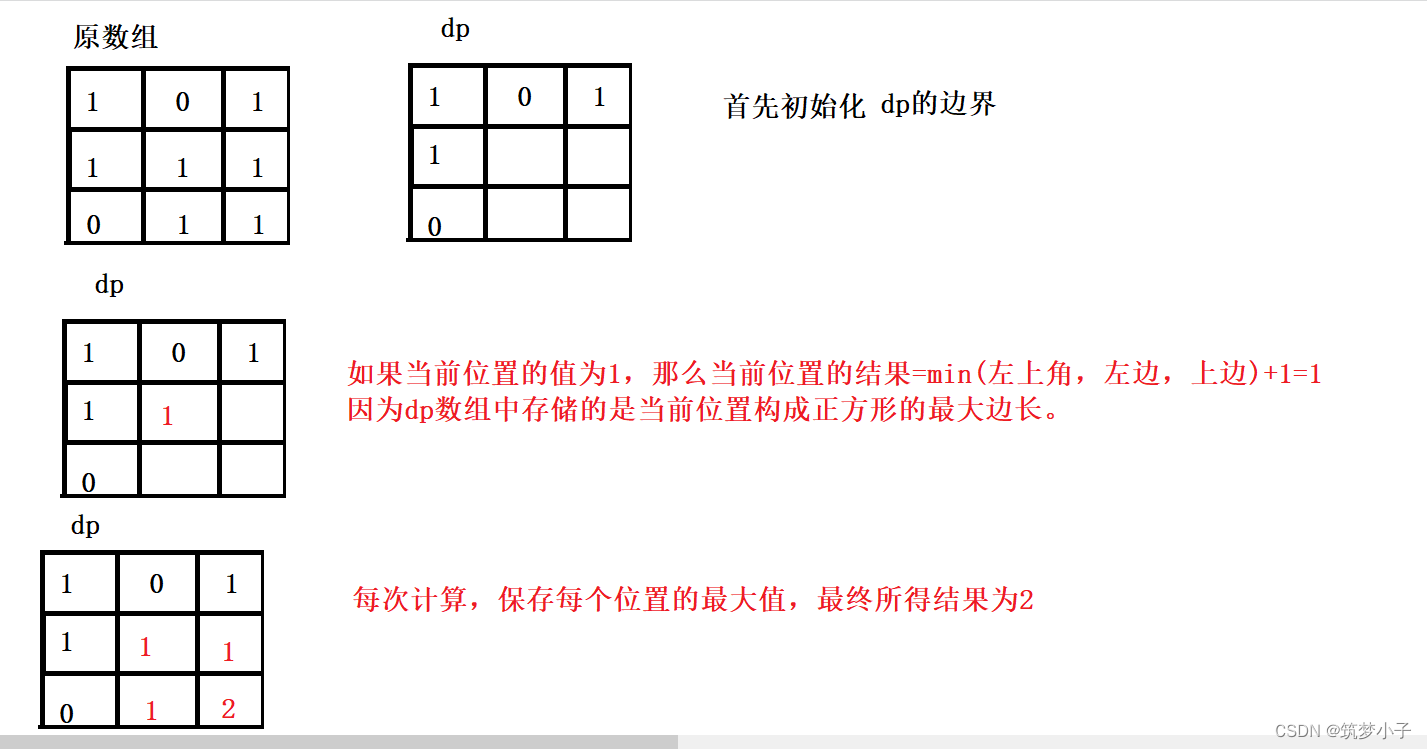 原数组

| 1 | 0 | 1 |
|---|---|---|
| 1 | 1 | 1 |
| 0 | 1 | 1 |

dp

| 1 | 0 | 1 |
|---|---|---|
| 1 | | |
| 0 | | |

首先初始化 dp的边界

dp

| 1 | 0 | 1 |
|---|---|---|
| 1 | 1 | |
| 0 | | |

如果当前位置的值为1，那么当前位置的结果=min(左上角，左边，上边)+1=1
因为dp数组中存储的是当前位置构成正方形的最大边长。

dp

| 1 | 0 | 1 |
|---|---|---|
| 1 | 1 | 1 |
| 0 | 1 | 2 |

每次计算，保存每个位置的最大值，最终所得结果为2

CSDN @筑梦小子